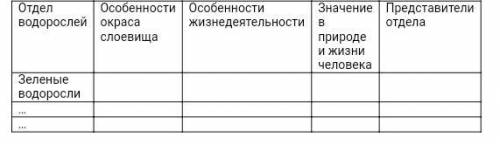 | Отдел водорослей | Особенности окраса слоевища | Особенности жизнедеятельности | Значение в природе и жизни человека | Представители отдела |
|---|---|---|---|---|
| Зеленые водоросли | | | | |
| ... | | | | |
| ... | | | | |